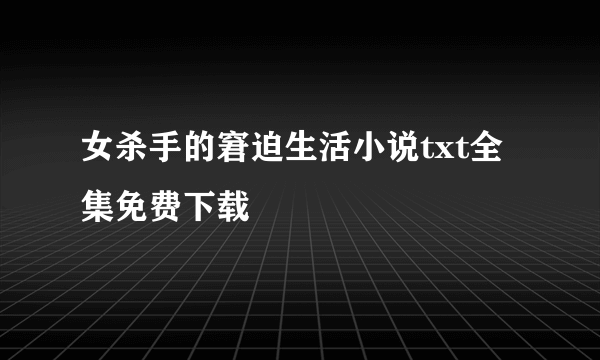 女杀手的窘迫生活小说txt全集免费下载